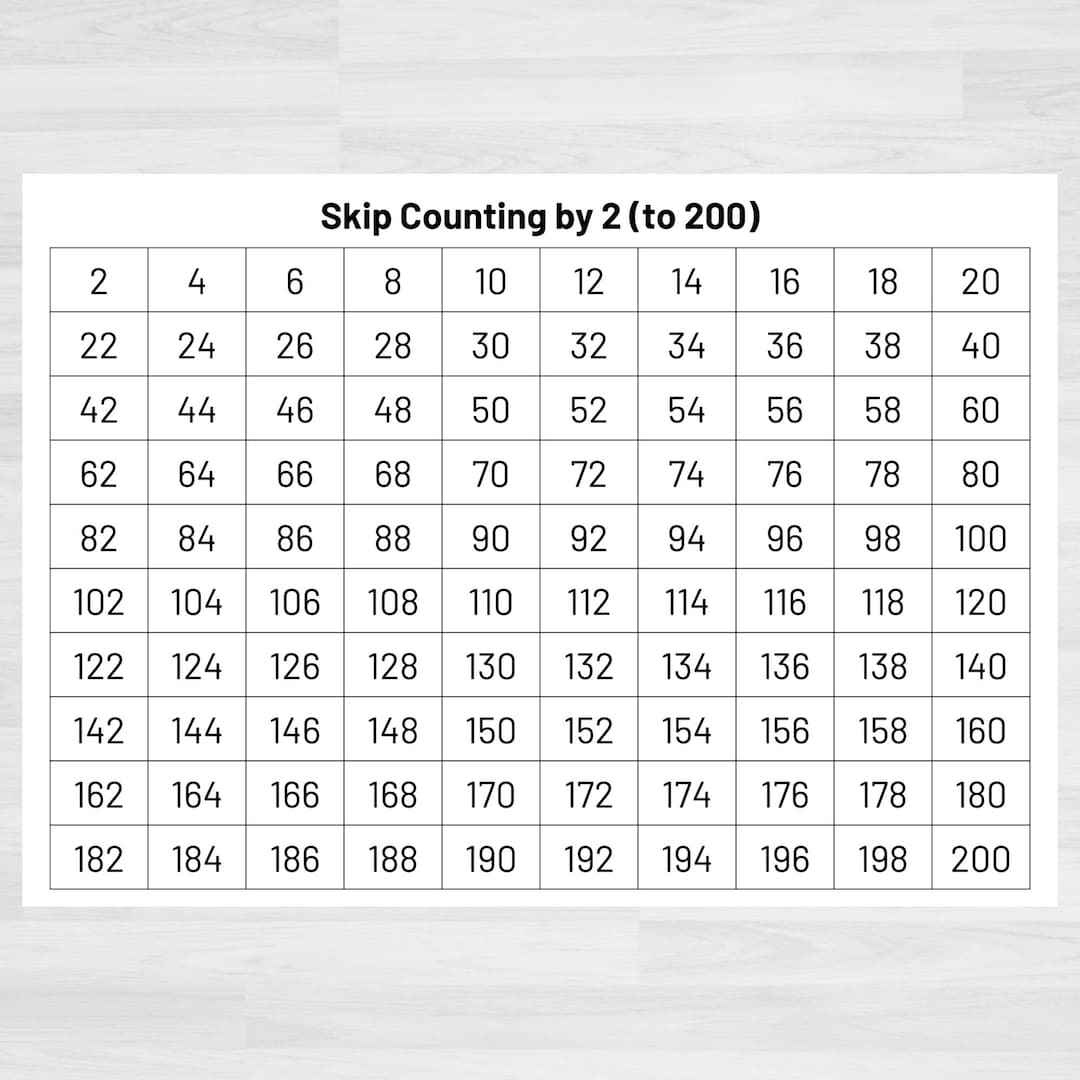 Skip Counting by 2 (to 200)

| 2 | 4 | 6 | 8 | 10 | 12 | 14 | 16 | 18 | 20 |
|---|---|---|---|---|---|---|---|---|---|
| 22 | 24 | 26 | 28 | 30 | 32 | 34 | 36 | 38 | 40 |
| 42 | 44 | 46 | 48 | 50 | 52 | 54 | 56 | 58 | 60 |
| 62 | 64 | 66 | 68 | 70 | 72 | 74 | 76 | 78 | 80 |
| 82 | 84 | 86 | 88 | 90 | 92 | 94 | 96 | 98 | 100 |
| 102 | 104 | 106 | 108 | 110 | 112 | 114 | 116 | 118 | 120 |
| 122 | 124 | 126 | 128 | 130 | 132 | 134 | 136 | 138 | 140 |
| 142 | 144 | 146 | 148 | 150 | 152 | 154 | 156 | 158 | 160 |
| 162 | 164 | 166 | 168 | 170 | 172 | 174 | 176 | 178 | 180 |
| 182 | 184 | 186 | 188 | 190 | 192 | 194 | 196 | 198 | 200 |